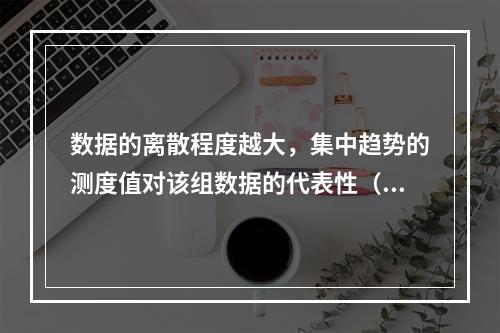 数据的离散程度越大，集中趋势的测度值对该组数据的代表性（...